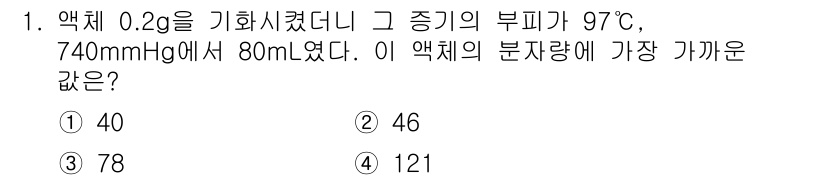 1. 액체 0.2g을 기화시켰더니 그 증기의 부피가 97℃, 740mmHg에서 80mL였다. 이 액체의 분자량에 가장 가까운 값은?

① 40
② 46
③ 78
④ 121